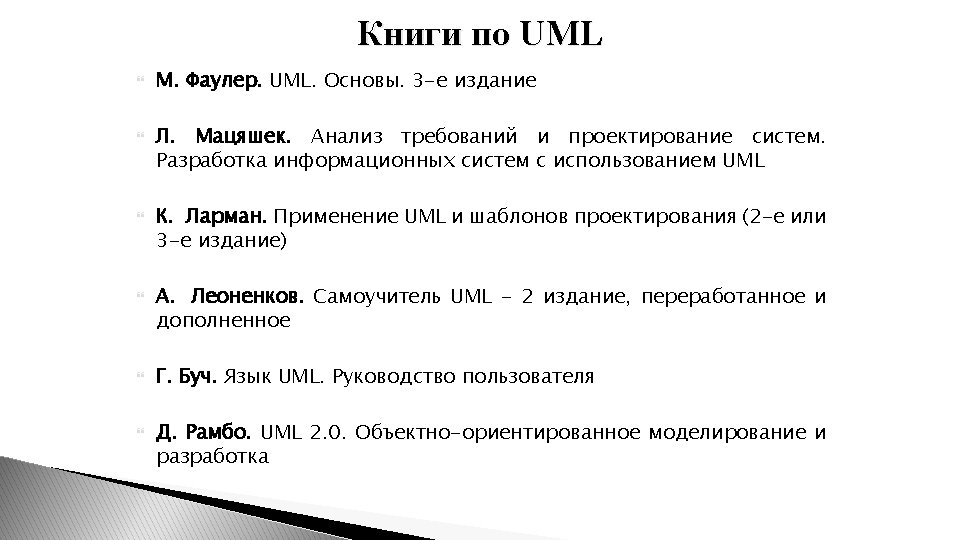 Книги по UML

М. Фаулер. UML. Основы. 3-е издание

Л. Мацяшек. Анализ требований и проектирование систем. Разработка информационных систем с использованием UML

К. Ларман. Применение UML и шаблонов проектирования (2-е или 3-е издание)

А. Леоненков. Самоучитель UML - 2 издание, переработанное и дополненное

Г. Буч. Язык UML. Руководство пользователя

Д. Рамбо. UML 2.0. Объектно-ориентированное моделирование и разработка